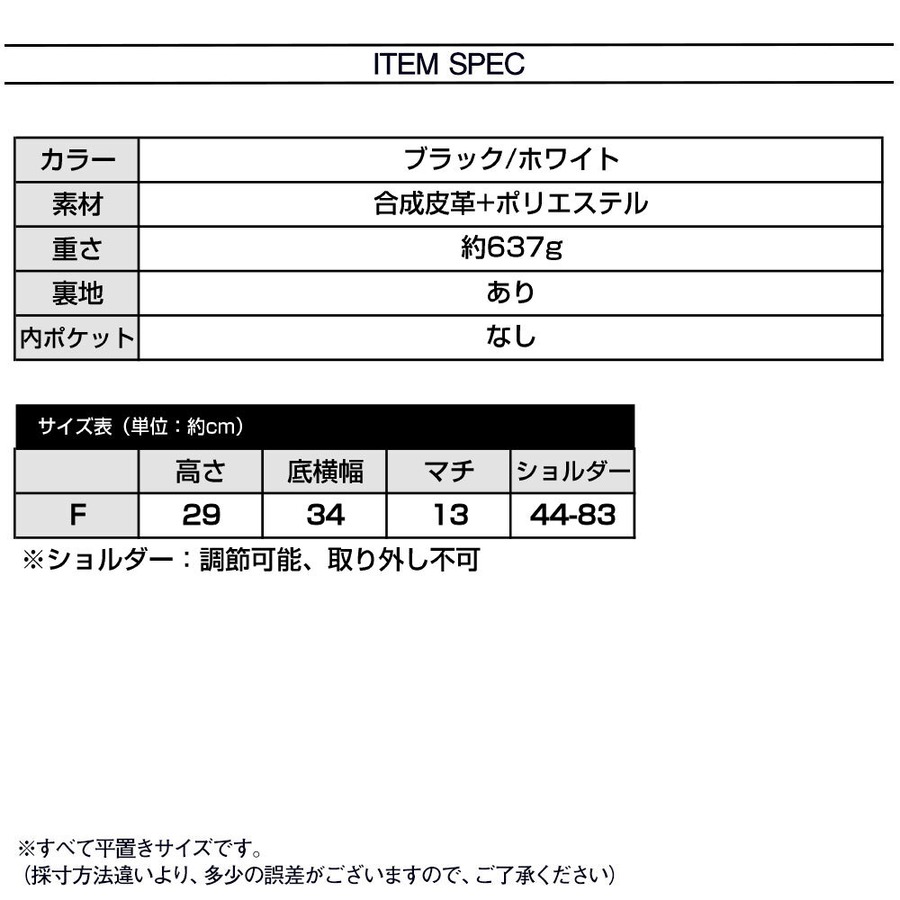 ITEM SPEC

| カラー | ブラック/ホワイト |
|---|---|
| 素材 | 合成皮革+ポリエステル |
| 重さ | 約637g |
| 裏地 | あり |
| 内ポケット | なし |

サイズ表（単位：約cm）

| | 高さ | 底横幅 | マチ | ショルダー |
|---|---|---|---|---|
| F | 29 | 34 | 13 | 44-83 |

※ショルダー：調節可能、取り外し不可

※すべて平置きサイズです。
（採寸方法違いより、多少の誤差がございますので、ご了承ください）